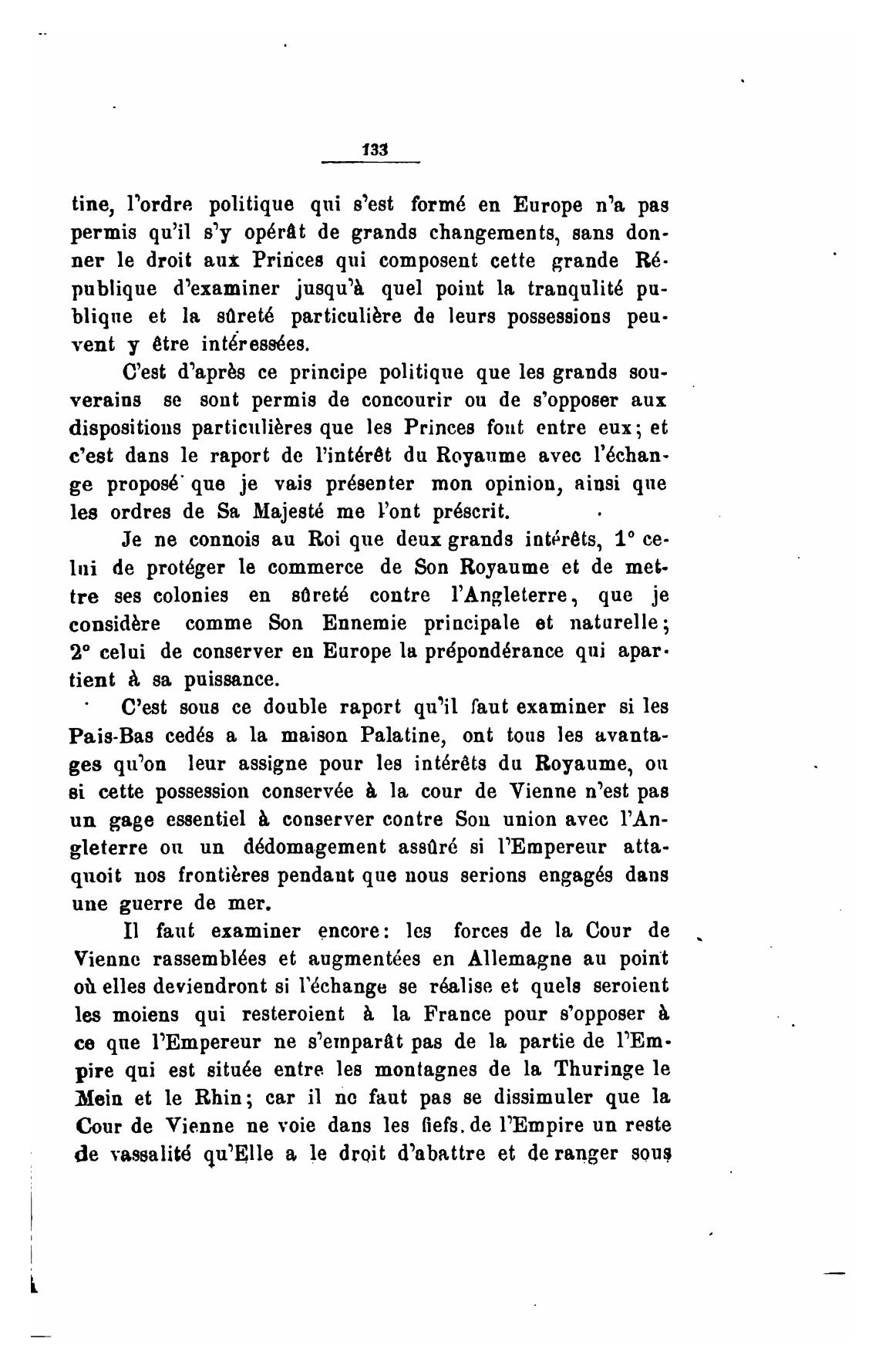 133

tine, l'ordre politique qui s'est formé en Europe n'a pas permis qu'il s'y opérât de grands changements, sans donner le droit aux Princes qui composent cette grande République d'examiner jusqu'à quel point la tranqulité publique et la sûreté particulière de leurs possessions peuvent y être intéressées.

C'est d'après ce principe politique que les grands souverains se sont permis de concourir ou de s'opposer aux dispositions particulières que les Princes font entre eux; et c'est dans le raport de l'intérêt du Royaume avec l'échange proposé que je vais présenter mon opinion, ainsi que les ordres de Sa Majesté me l'ont préscrit.

Je ne connois au Roi que deux grands intérêts, 1° celui de protéger le commerce de Son Royaume et de mettre ses colonies en sûreté contre l'Angleterre, que je considère comme Son Ennemie principale et naturelle; 2° celui de conserver en Europe la prépondérance qui apartient à sa puissance.

C'est sous ce double raport qu'il faut examiner si les Pais-Bas cedés a la maison Palatine, ont tous les avantages qu'on leur assigne pour les intérêts du Royaume, ou si cette possession conservée à la cour de Vienne n'est pas un gage essentiel à conserver contre Son union avec l'Angleterre ou un dédomagement assûré si l'Empereur attaquoit nos frontières pendant que nous serions engagés dans une guerre de mer.

Il faut examiner encore: les forces de la Cour de Vienne rassemblées et augmentées en Allemagne au point où elles deviendront si l'échange se réalise et quels seroient les moiens qui resteroient à la France pour s'opposer à ce que l'Empereur ne s'emparât pas de la partie de l'Empire qui est située entre les montagnes de la Thuringe le Mein et le Rhin; car il ne faut pas se dissimuler que la Cour de Vienne ne voie dans les fiefs. de l'Empire un reste de vassalité qu'Elle a le droit d'abattre et de ranger sous